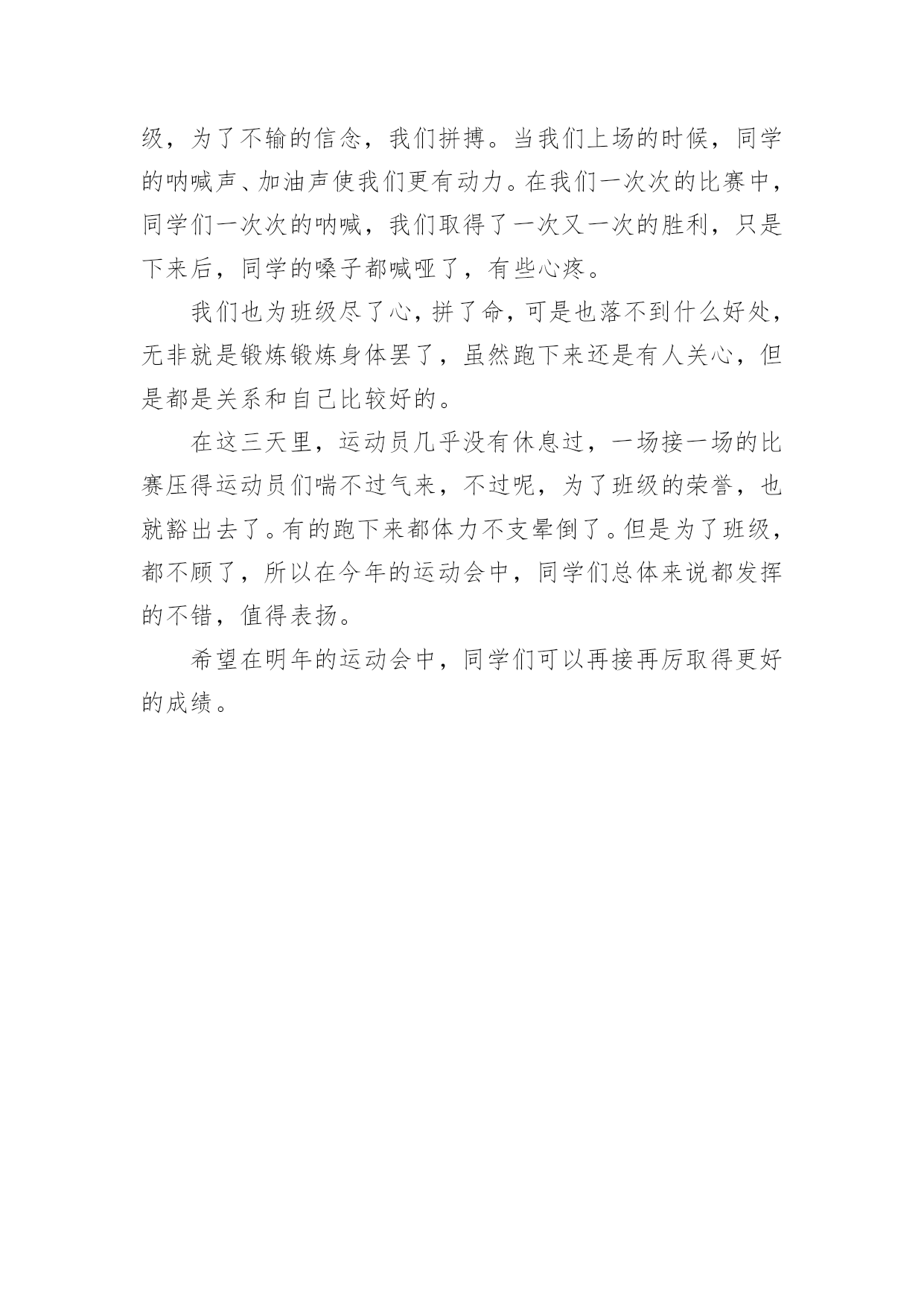 级，为了不输的信念，我们拼搏。当我们上场的时候，同学的呐喊声、加油声使我们更有动力。在我们一次次的比赛中，同学们一次次的呐喊，我们取得了一次又一次的胜利，只是下来后，同学的嗓子都喊哑了，有些心疼。

我们也为班级尽了心，拼了命，可是也落不到什么好处，无非就是锻炼锻炼身体罢了，虽然跑下来还是有人关心，但是都是关系和自己比较好的。

在这三天里，运动员几乎没有休息过，一场接一场的比赛压得运动员们喘不过气来，不过呢，为了班级的荣誉，也就豁出去了。有的跑下来都体力不支晕倒了。但是为了班级，都不顾了，所以在今年的运动会中，同学们总体来说都发挥的不错，值得表扬。

希望在明年的运动会中，同学们可以再接再厉取得更好的成绩。